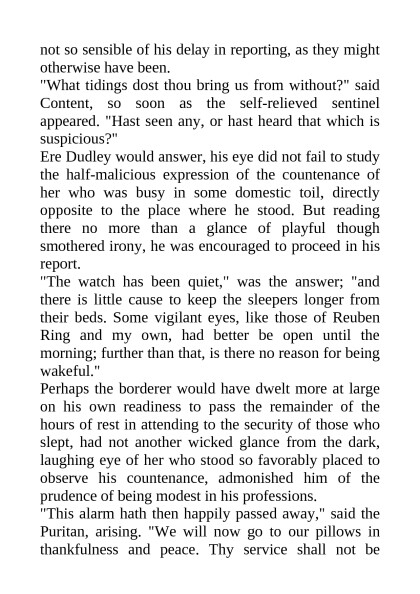 not so sensible of his delay in reporting, as they might otherwise have been.

"What tidings dost thou bring us from without?" said Content, so soon as the self-relieved sentinel appeared. "Hast seen any, or hast heard that which is suspicious?"

Ere Dudley would answer, his eye did not fail to study the half-malicious expression of the countenance of her who was busy in some domestic toil, directly opposite to the place where he stood. But reading there no more than a glance of playful though smothered irony, he was encouraged to proceed in his report.

"The watch has been quiet," was the answer; "and there is little cause to keep the sleepers longer from their beds. Some vigilant eyes, like those of Reuben Ring and my own, had better be open until the morning; further than that, is there no reason for being wakeful."

Perhaps the borderer would have dwelt more at large on his own readiness to pass the remainder of the hours of rest in attending to the security of those who slept, had not another wicked glance from the dark, laughing eye of her who stood so favorably placed to observe his countenance, admonished him of the prudence of being modest in his professions.

"This alarm hath then happily passed away," said the Puritan, arising. "We will now go to our pillows in thankfulness and peace. Thy service shall not be